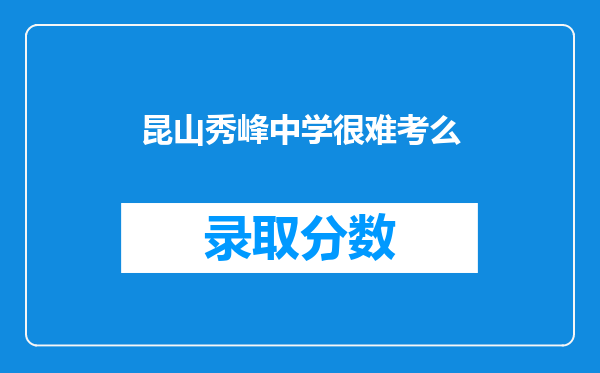 昆山秀峰中学很难考么

录取分数